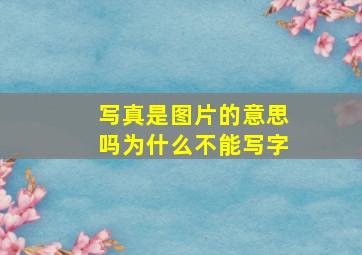 写真是图片的意思吗为什么不能写字